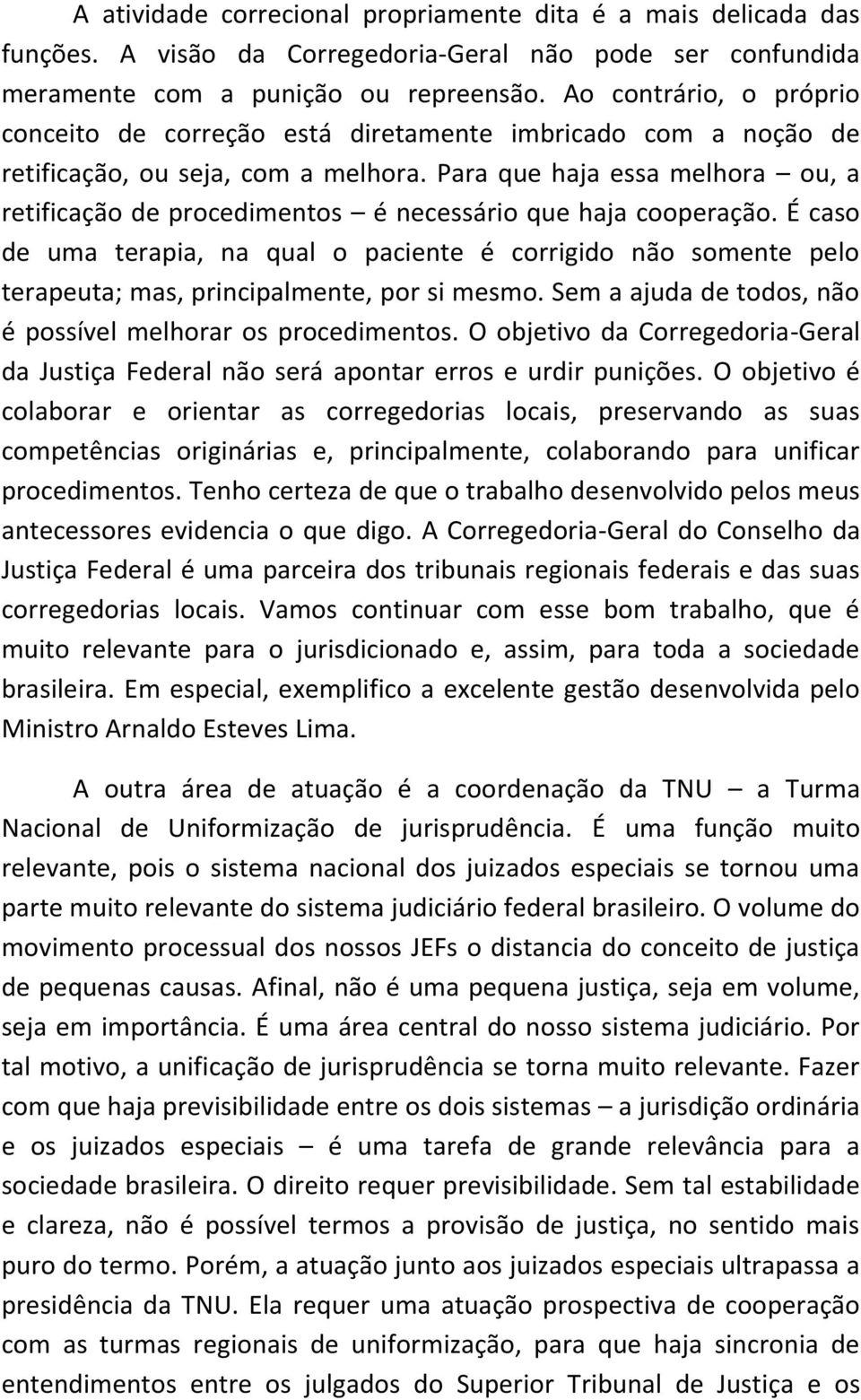 A atividade correcional propriamente dita é a mais delicada das funções. A visão da Corregedoria-Geral não pode ser confundida meramente com a punição ou repreensão. Ao contrário, o próprio conceito de correção está diretamente imbricado com a noção de retificação, ou seja, com a melhora. Para que haja essa melhora – ou, a retificação de procedimentos – é necessário que haja cooperação. É caso de uma terapia, na qual o paciente é corrigido não somente pelo terapeuta; mas, principalmente, por si mesmo. Sem a ajuda de todos, não é possível melhorar os procedimentos. O objetivo da Corregedoria-Geral da Justiça Federal não será apontar erros e urdir punições. O objetivo é colaborar e orientar as corregedorias locais, preservando as suas competências originárias e, principalmente, colaborando para unificar procedimentos. Tenho certeza de que o trabalho desenvolvido pelos meus antecessores evidencia o que digo. A Corregedoria-Geral do Conselho da Justiça Federal é uma parceira dos tribunais regionais federais e das suas corregedorias locais. Vamos continuar com esse bom trabalho, que é muito relevante para o jurisdicionado e, assim, para toda a sociedade brasileira. Em especial, exemplifico a excelente gestão desenvolvida pelo Ministro Arnaldo Esteves Lima.

A outra área de atuação é a coordenação da TNU – a Turma Nacional de Uniformização de jurisprudência. É uma função muito relevante, pois o sistema nacional dos juizados especiais se tornou uma parte muito relevante do sistema judiciário federal brasileiro. O volume do movimento processual dos nossos JEFs o distancia do conceito de justiça de pequenas causas. Afinal, não é uma pequena justiça, seja em volume, seja em importância. É uma área central do nosso sistema judiciário. Por tal motivo, a unificação de jurisprudência se torna muito relevante. Fazer com que haja previsibilidade entre os dois sistemas – a jurisdição ordinária e os juizados especiais – é uma tarefa de grande relevância para a sociedade brasileira. O direito requer previsibilidade. Sem tal estabilidade e clareza, não é possível termos a provisão de justiça, no sentido mais puro do termo. Porém, a atuação junto aos juizados especiais ultrapassa a presidência da TNU. Ela requer uma atuação prospectiva de cooperação com as turmas regionais de uniformização, para que haja sincronia de entendimentos entre os julgados do Superior Tribunal de Justiça e os